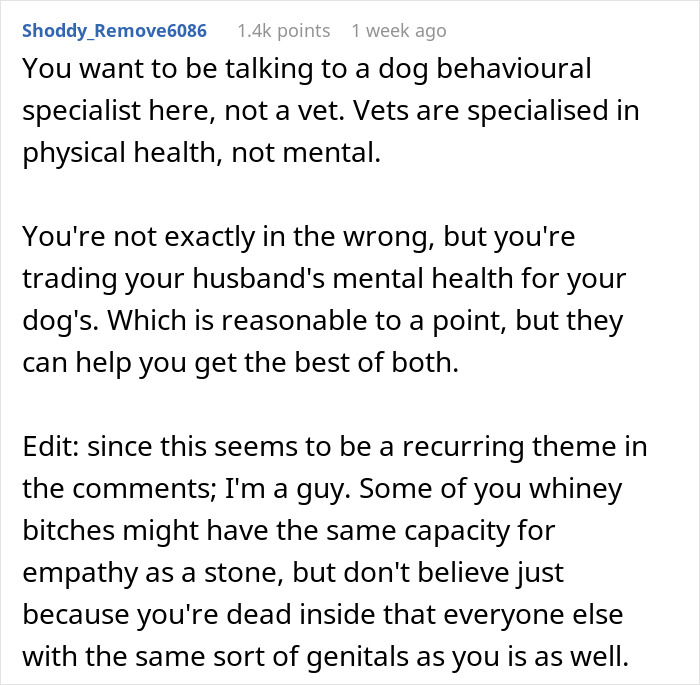 Shoddy_Remove6086 1.4k points 1 week ago

You want to be talking to a dog behavioural specialist here, not a vet. Vets are specialised in physical health, not mental.

You're not exactly in the wrong, but you're trading your husband's mental health for your dog's. Which is reasonable to a point, but they can help you get the best of both.

Edit: since this seems to be a recurring theme in the comments; I'm a guy. Some of you whiney bitches might have the same capacity for empathy as a stone, but don't believe just because you're dead inside that everyone else with the same sort of genitals as you is as well.